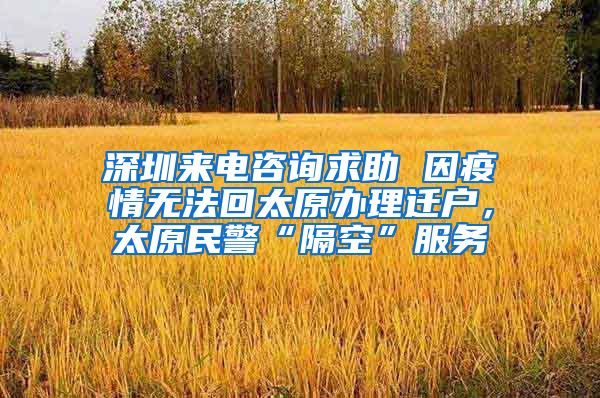 深圳来电咨询求助 因疫情无法回太原办理迁户，太原民警“隔空”服务